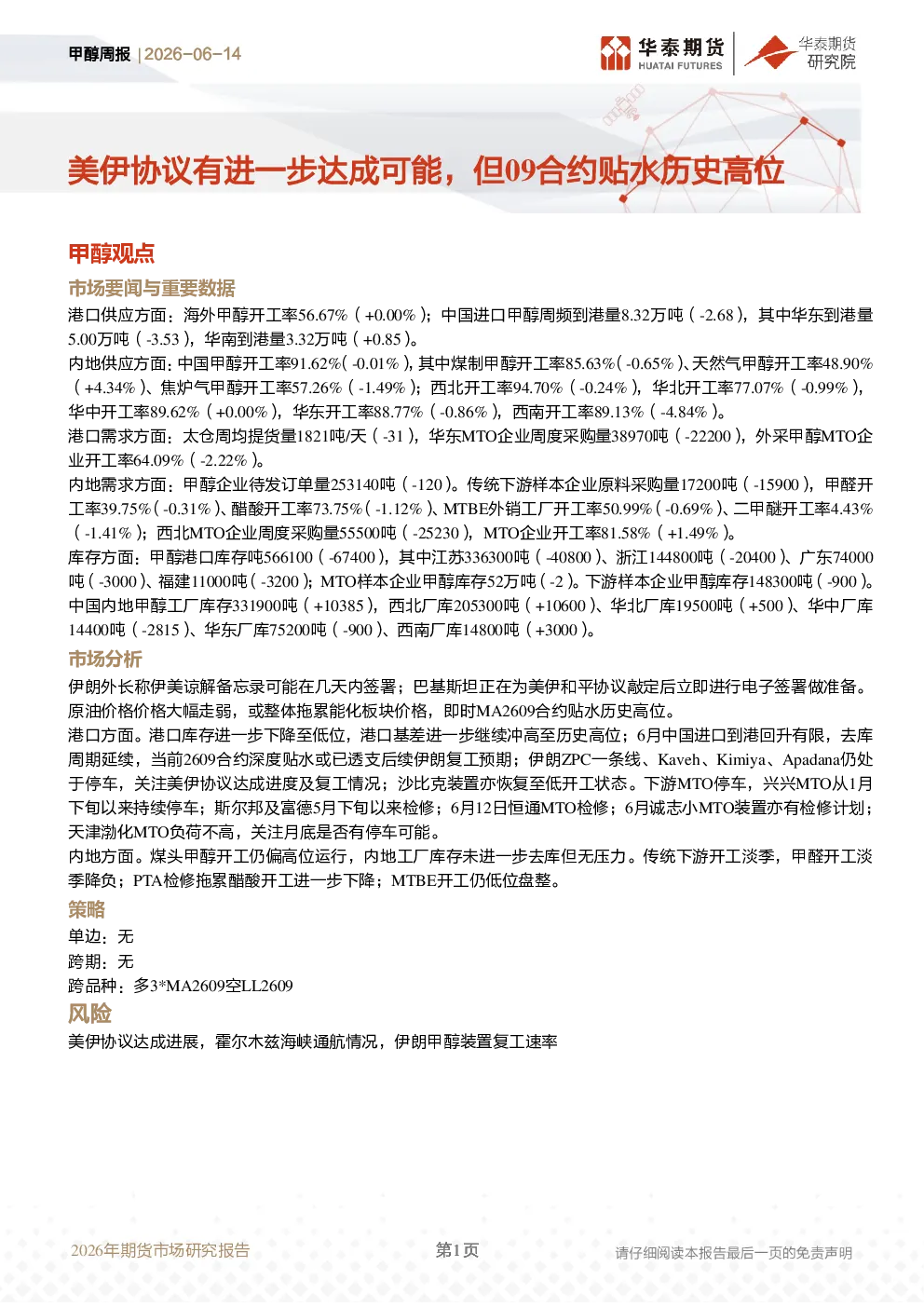 甲醇周报 | 2026-06-14

华泰期货 HUATAI FUTURES

华泰期货 研究院

美伊协议有进一步达成可能，但09合约贴水历史高位

甲醇观点

市场要闻与重要数据

港口供应方面：海外甲醇开工率56.67%（+0.00%）；中国进口甲醇周频到港量8.32万吨（-2.68），其中华东到港量5.00万吨（-3.53），华南到港量3.32万吨（+0.85）。

内地供应方面：中国甲醇开工率91.62%（-0.01%），其中煤制甲醇开工率85.63%（-0.65%）、天然气甲醇开工率48.90%（+4.34%）、焦炉气甲醇开工率57.26%（-1.49%）；西北开工率94.70%（-0.24%），华北开工率77.07%（-0.99%），华中开工率89.62%（+0.00%），华东开工率88.77%（-0.86%），西南开工率89.13%（-4.84%）。

港口需求方面：太仓周均提货量1821吨/天（-31），华东MTO企业周度采购量38970吨（-22200），外采甲醇MTO企业开工率64.09%（-2.22%）。

内地需求方面：甲醇企业待发订单量253140吨（-120）。传统下游样本企业原料采购量17200吨（-15900），甲醛开工率39.75%（-0.31%）、醋酸开工率73.75%（-1.12%）、MTBE外销工厂开工率50.99%（-0.69%）、二甲醚开工率4.43%（-1.41%）；西北MTO企业周度采购量55500吨（-25230），MTO企业开工率81.58%（+1.49%）。

库存方面：甲醇港口库存吨566100（-67400），其中江苏336300吨（-40800）、浙江144800吨（-20400）、广东74000吨（-3000）、福建11000吨（-3200）；MTO样本企业甲醇库存52万吨（-2）。下游样本企业甲醇库存148300吨（-900）。中国内地甲醇工厂库存331900吨（+10385），西北厂库205300吨（+10600）、华北厂库19500吨（+500）、华中厂库14400吨（-2815）、华东厂库75200吨（-900）、西南厂库14800吨（+3000）。

市场分析

伊朗外长称伊美谅解备忘录可能在几天内签署；巴基斯坦正在为美伊和平协议敲定后立即进行电子签署做准备。原油价格价格大幅走弱，或整体拖累能化板块价格，即时MA2609合约贴水历史高位。

港口方面。港口库存进一步下降至低位，港口基差进一步继续冲高至历史高位；6月中国进口到港回升有限，去库周期延续，当前2609合约深度贴水或已透支后续伊朗复工预期；伊朗ZPC一条线、Kaveh、Kimiya、Apadana仍处于停车，关注美伊协议达成进度及复工情况；沙比克装置亦恢复至低开工状态。下游MTO停车，兴兴MTO从1月下旬以来持续停车；斯尔邦及富德5月下旬以来检修；6月12日恒通MTO检修；6月诚志小MTO装置亦有检修计划；天津渤化MTO负荷不高，关注月底是否有停车可能。

内地方面。煤头甲醇开工仍偏高位运行，内地工厂库存未进一步去库但无压力。传统下游开工淡季，甲醛开工淡季降负；PTA检修拖累醋酸开工进一步下降；MTBE开工仍低位盘整。

策略

单边：无

跨期：无

跨品种：多3*MA2609空LL2609

风险

美伊协议达成进展，霍尔木兹海峡通航情况，伊朗甲醇装置复工速率

2026年期货市场研究报告

第1页

请仔细阅读本报告最后一页的免责声明